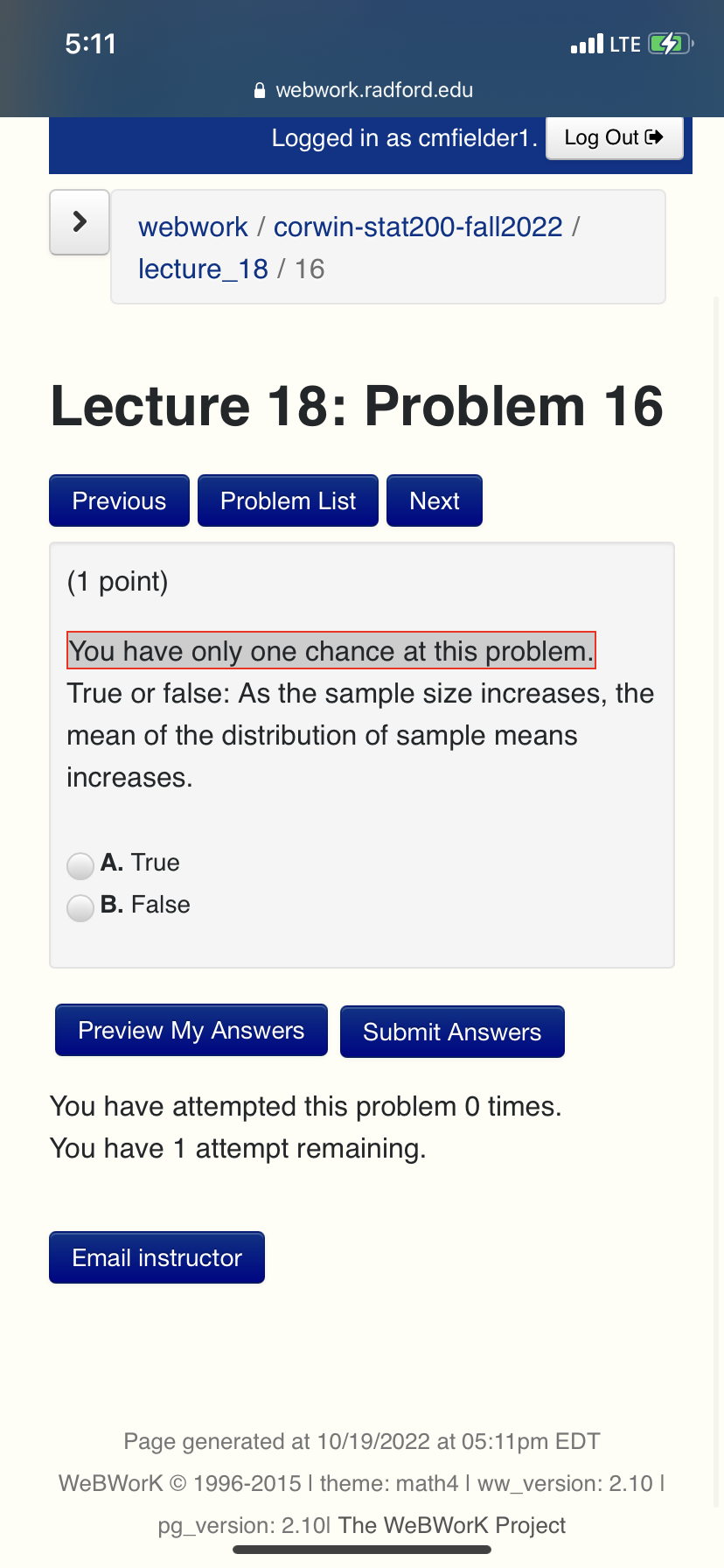 5:11
LTE
webwork.radford.edu
Logged in as cmfielder1. Log Out

webwork / corwin-stat200-fall2022 / lecture_18 / 16

Lecture 18: Problem 16

Previous Problem List Next

(1 point)

You have only one chance at this problem.
True or false: As the sample size increases, the mean of the distribution of sample means increases.

A. True
B. False

Preview My Answers Submit Answers

You have attempted this problem 0 times.
You have 1 attempt remaining.

Email instructor

Page generated at 10/19/2022 at 05:11pm EDT
WeBWorK © 1996-2015 | theme: math4 | ww_version: 2.10 | pg_version: 2.10| The WeBWorK Project